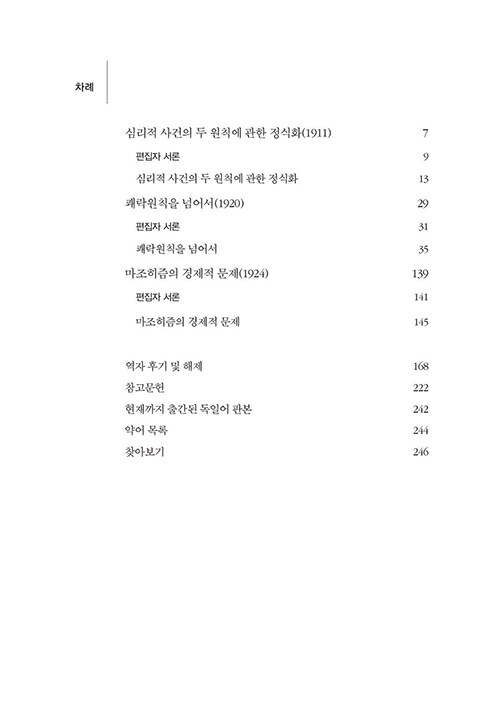 차례

심리적 사건의 두 원칙에 관한 정식화(1911) 7

편집자 서론 9

심리적 사건의 두 원칙에 관한 정식화 13

쾌락원칙을 넘어서(1920) 29

편집자 서론 31

쾌락원칙을 넘어서 35

마조히즘의 경제적 문제(1924) 139

편집자 서론 141

마조히즘의 경제적 문제 145

역자 후기 및 해제 168

참고문헌 222

현재까지 출간된 독일어 판본 242

약어 목록 244

찾아보기 246